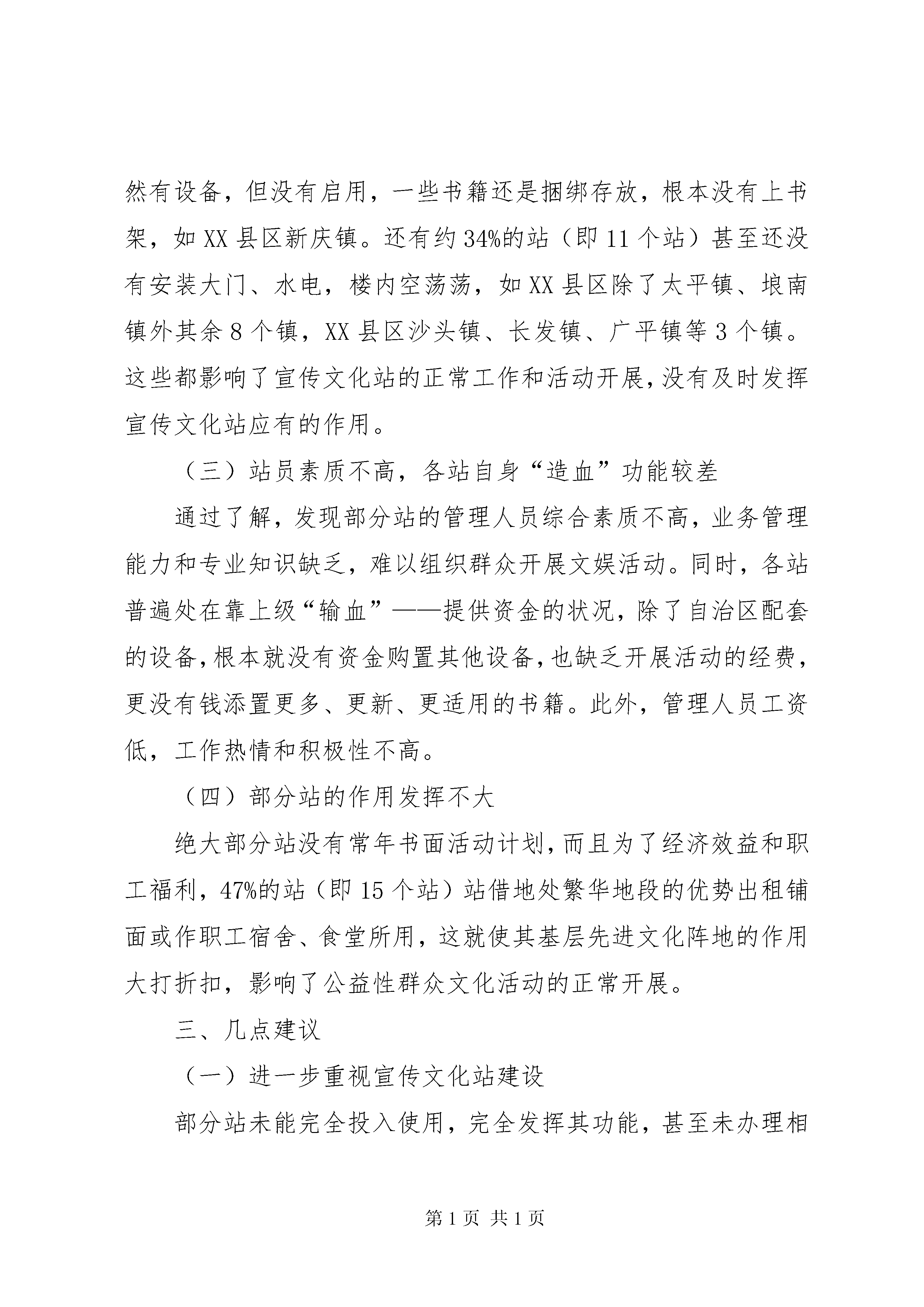 然有设备，但没有启用，一些书籍还是捆绑存放，根本没有上书架，如XX县区新庆镇。还有约34%的站（即11个站）甚至还没有安装大门、水电，楼内空荡荡，如XX县区除了太平镇、埌南镇外其余8个镇，XX县区沙头镇、长发镇、广平镇等3个镇。这些都影响了宣传文化站的正常工作和活动开展，没有及时发挥宣传文化站应有的作用。

（三）站员素质不高，各站自身“造血”功能较差

通过了解，发现部分站的管理人员综合素质不高，业务管理能力和专业知识缺乏，难以组织群众开展文娱活动。同时，各站普遍处在靠上级“输血”——提供资金的状况，除了自治区配套的设备，根本就没有资金购置其他设备，也缺乏开展活动的经费，更没有钱添置更多、更新、更适用的书籍。此外，管理人员工资低，工作热情和积极性不高。

（四）部分站的作用发挥不大

绝大部分站没有常年书面活动计划，而且为了经济效益和职工福利，47%的站（即15个站）站借地处繁华地段的优势出租铺面或作职工宿舍、食堂所用，这就使其基层先进文化阵地的作用大打折扣，影响了公益性群众文化活动的正常开展。

三、几点建议

（一）进一步重视宣传文化站建设

部分站未能完全投入使用，完全发挥其功能，甚至未办理相

第1页 共1页